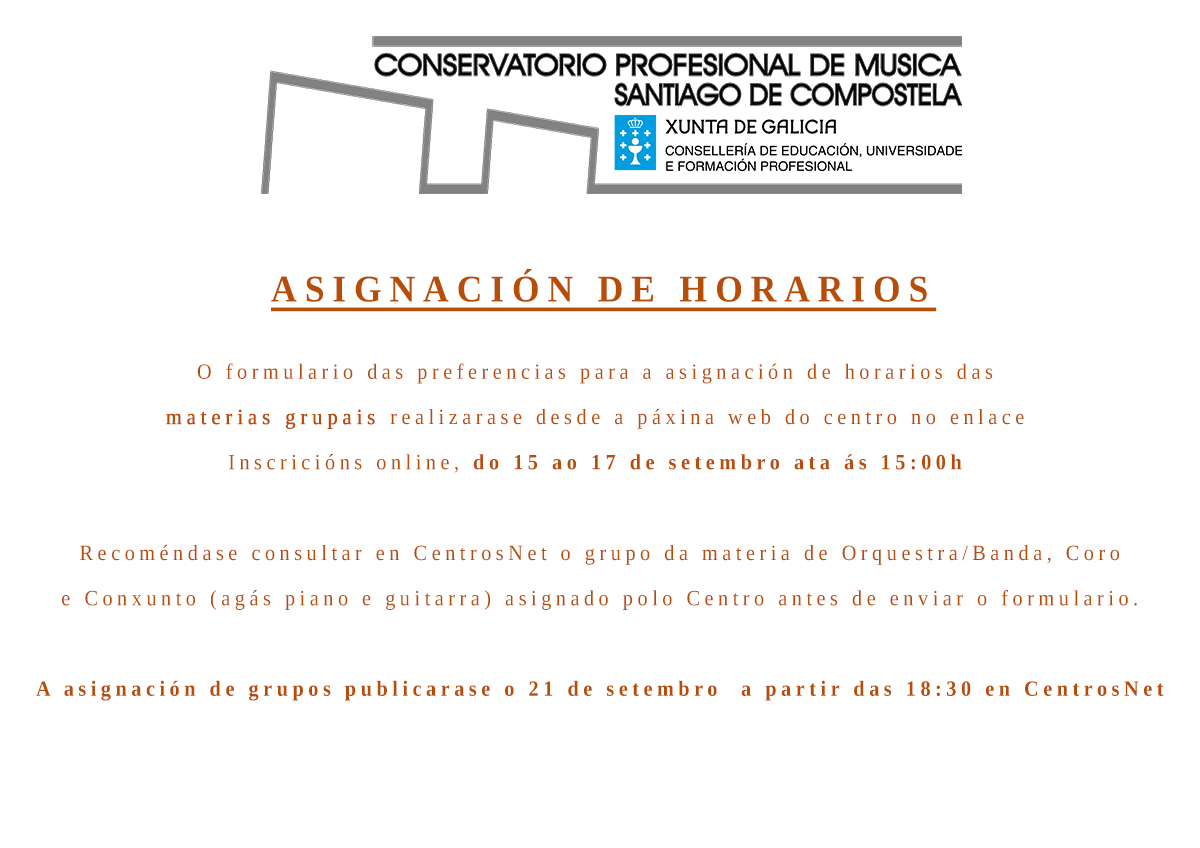 CONSERVATORIO PROFESIONAL DE MUSICA
SANTIAGO DE COMPOSTELA

XUNTA DE GALICIA
CONSELLERÍA DE EDUCACIÓN, UNIVERSIDADE
E FORMACIÓN PROFESIONAL

ASIGNACIÓN DE HORARIOS

O formulario das preferencias para a asignación de horarios das materias grupais realizarase desde a páxina web do centro no enlace Inscricións online, do 15 ao 17 de setembro ata ás 15:00h

Recoméndase consultar en CentrosNet o grupo da materia de Orquestra/Banda, Coro e Conxunto (agás piano e guitarra) asignado polo Centro antes de enviar o formulario.

A asignación de grupos publicarase o 21 de setembro a partir das 18:30 en CentrosNet